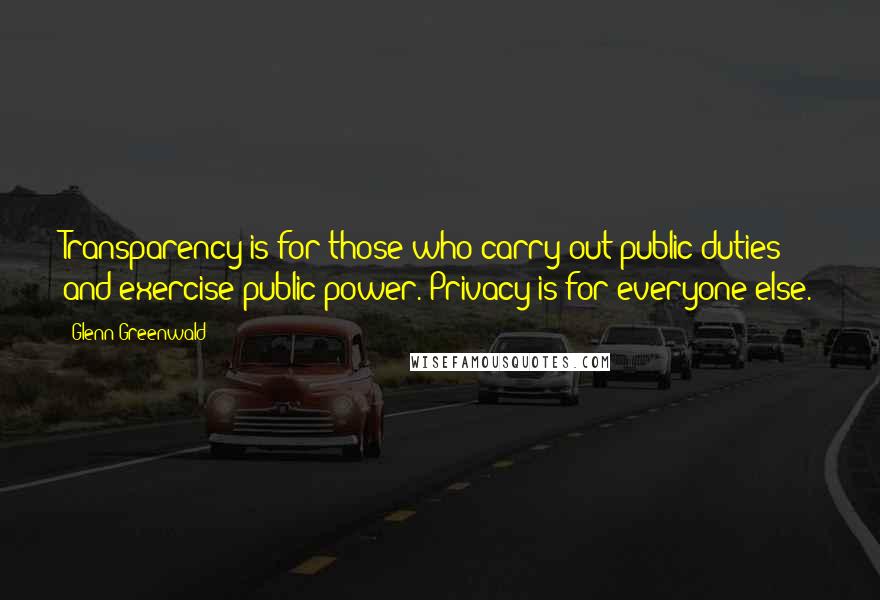 Transparency is for those who carry out public duties and exercise public power. Privacy is for everyone else.

Glenn Greenwald

WISEFAMOUSQUOTES.COM